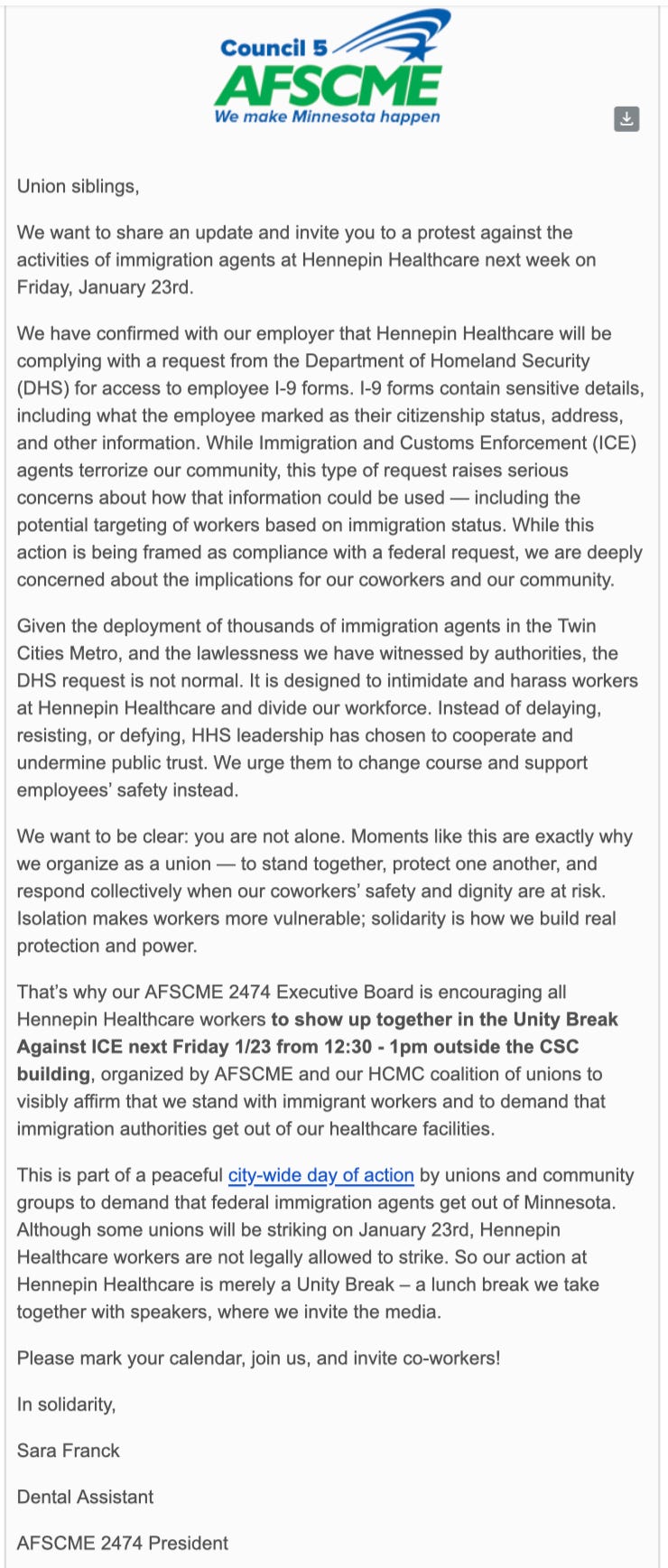 Council 5
AFSCME
We make Minnesota happen

Union siblings,

We want to share an update and invite you to a protest against the activities of immigration agents at Hennepin Healthcare next week on Friday, January 23rd.

We have confirmed with our employer that Hennepin Healthcare will be complying with a request from the Department of Homeland Security (DHS) for access to employee I-9 forms. I-9 forms contain sensitive details, including what the employee marked as their citizenship status, address, and other information. While Immigration and Customs Enforcement (ICE) agents terrorize our community, this type of request raises serious concerns about how that information could be used — including the potential targeting of workers based on immigration status. While this action is being framed as compliance with a federal request, we are deeply concerned about the implications for our coworkers and our community.

Given the deployment of thousands of immigration agents in the Twin Cities Metro, and the lawlessness we have witnessed by authorities, the DHS request is not normal. It is designed to intimidate and harass workers at Hennepin Healthcare and divide our workforce. Instead of delaying, resisting, or defying, HHS leadership has chosen to cooperate and undermine public trust. We urge them to change course and support employees' safety instead.

We want to be clear: you are not alone. Moments like this are exactly why we organize as a union — to stand together, protect one another, and respond collectively when our coworkers' safety and dignity are at risk. Isolation makes workers more vulnerable; solidarity is how we build real protection and power.

That's why our AFSCME 2474 Executive Board is encouraging all Hennepin Healthcare workers to show up together in the Unity Break Against ICE next Friday 1/23 from 12:30 - 1pm outside the CSC building, organized by AFSCME and our HCMC coalition of unions to visibly affirm that we stand with immigrant workers and to demand that immigration authorities get out of our healthcare facilities.

This is part of a peaceful city-wide day of action by unions and community groups to demand that federal immigration agents get out of Minnesota. Although some unions will be striking on January 23rd, Hennepin Healthcare workers are not legally allowed to strike. So our action at Hennepin Healthcare is merely a Unity Break – a lunch break we take together with speakers, where we invite the media.

Please mark your calendar, join us, and invite co-workers!

In solidarity,

Sara Franck

Dental Assistant

AFSCME 2474 President